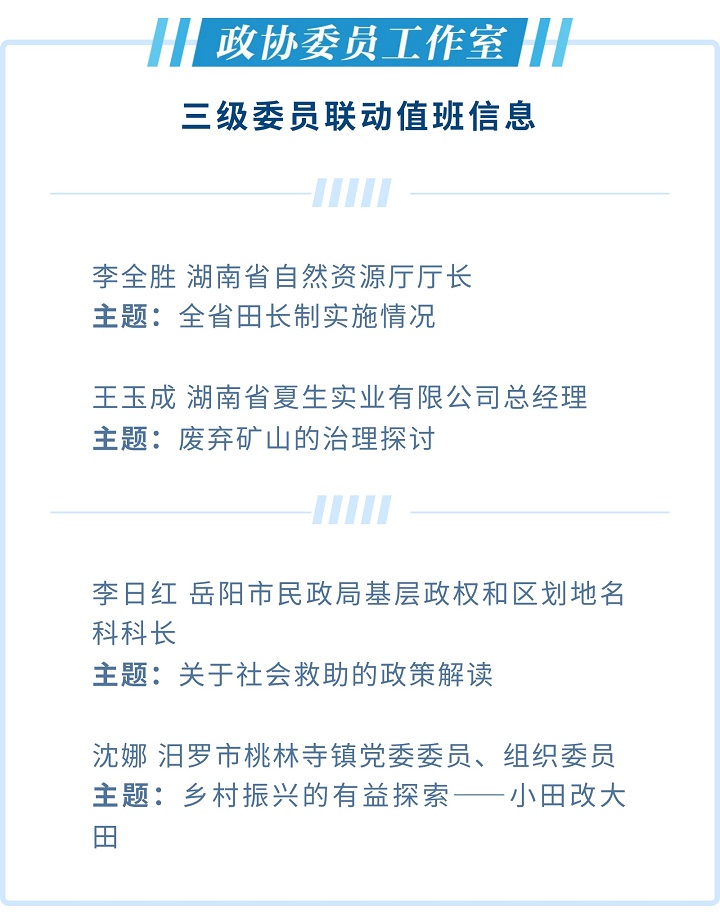 政协委员工作室

三级委员联动值班信息

李全胜 湖南省自然资源厅厅长
主题：全省田长制实施情况

王玉成 湖南省夏生实业有限公司总经理
主题：废弃矿山的治理探讨

李日红 岳阳市民政局基层政权和区划地名科科长
主题：关于社会救助的政策解读

沈娜 汨罗市桃林寺镇党委委员、组织委员
主题：乡村振兴的有益探索——小田改大田